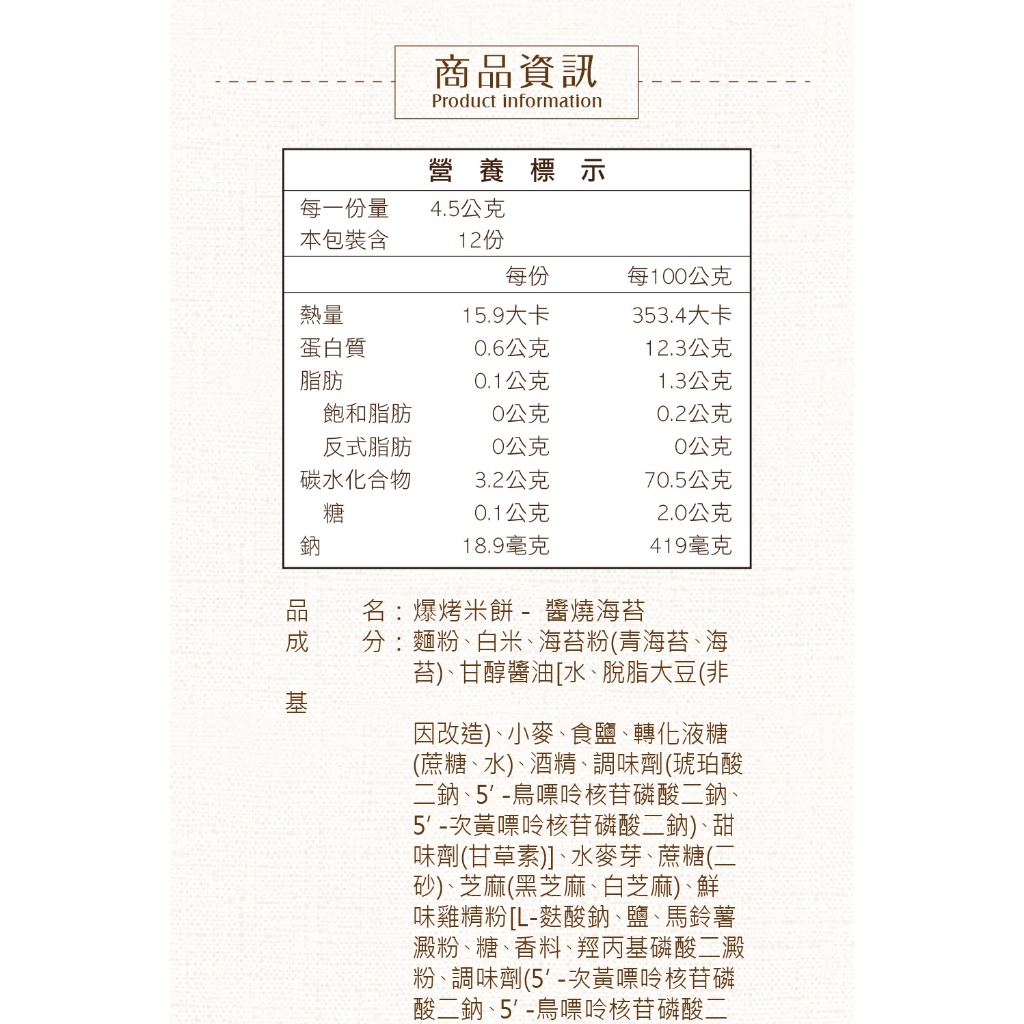 商品資訊
Product information

營 養 標 示

每一份量 4.5公克
本包裝含 12份

| | 每份 | 每100公克 |
|---|---|---|
| 熱量 | 15.9大卡 | 353.4大卡 |
| 蛋白質 | 0.6公克 | 12.3公克 |
| 脂肪 | 0.1公克 | 1.3公克 |
| 飽和脂肪 | 0公克 | 0.2公克 |
| 反式脂肪 | 0公克 | 0公克 |
| 碳水化合物 | 3.2公克 | 70.5公克 |
| 糖 | 0.1公克 | 2.0公克 |
| 鈉 | 18.9毫克 | 419毫克 |

品 名：爆烤米餅 - 醬燒海苔
成 分：麵粉、白米、海苔粉(青海苔、海苔)、甘醇醬油[水、脫脂大豆(非

基

因改造)、小麥、食鹽、轉化液糖(蔗糖、水)、酒精、調味劑(琥珀酸二鈉、5′-鳥嘌呤核苷磷酸二鈉、5′-次黃嘌呤核苷磷酸二鈉)、甜味劑(甘草素)]、水麥芽、蔗糖(二砂)、芝麻(黑芝麻、白芝麻)、鮮味雞精粉[L-麩酸鈉、鹽、馬鈴薯澱粉、糖、香料、羥丙基磷酸二澱粉、調味劑(5′-次黃嘌呤核苷磷酸二鈉、5′-鳥嘌呤核苷磷酸二